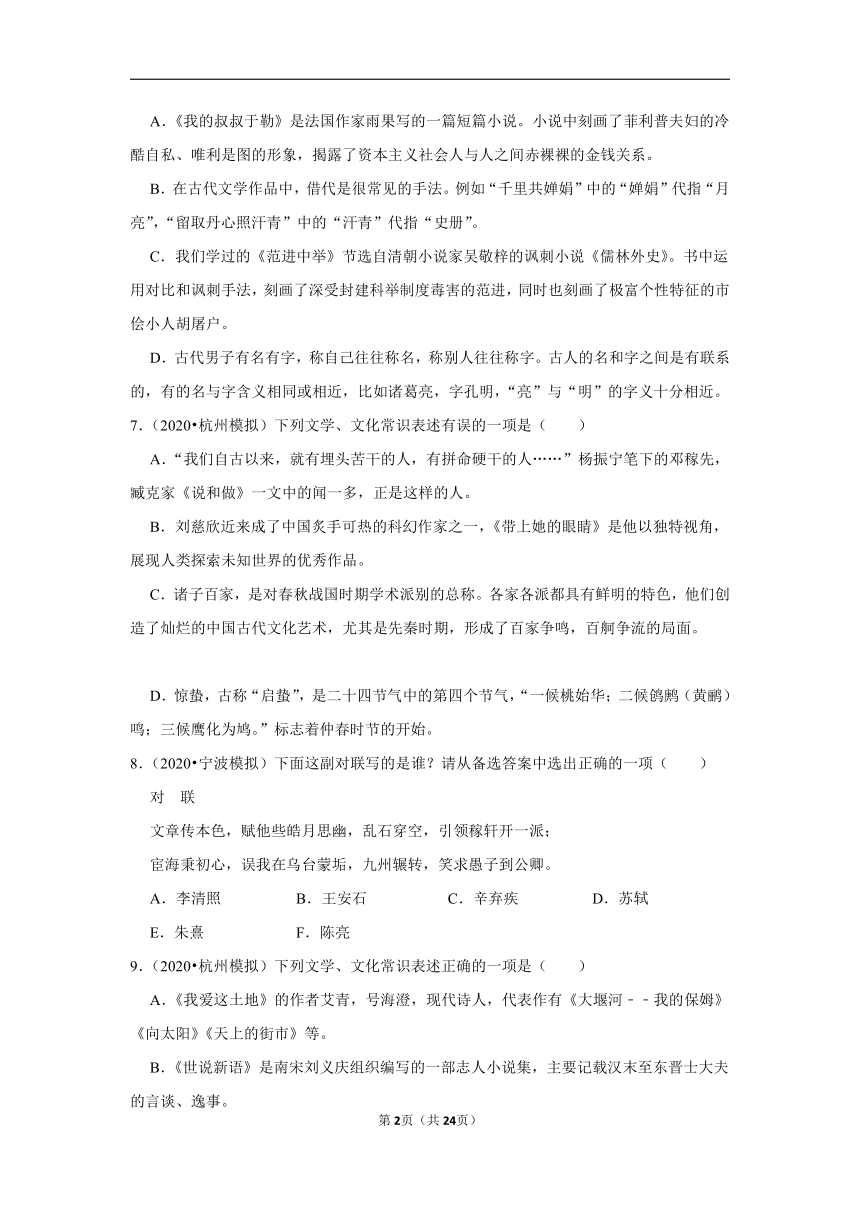 A．《我的叔叔于勒》是法国作家雨果写的一篇短篇小说。小说中刻画了菲利普夫妇的冷酷自私、唯利是图的形象，揭露了资本主义社会人与人之间赤裸裸的金钱关系。

B．在古代文学作品中，借代是很常见的手法。例如“千里共婵娟”中的“婵娟”代指“月亮”，“留取丹心照汗青”中的“汗青”代指“史册”。

C．我们学过的《范进中举》节选自清朝小说家吴敬梓的讽刺小说《儒林外史》。书中运用对比和讽刺手法，刻画了深受封建科举制度毒害的范进，同时也刻画了极富个性特征的市侩小人胡屠户。

D．古代男子有名有字，称自己往往称名，称别人往往称字。古人的名和字之间是有联系的，有的名与字含义相同或相近，比如诸葛亮，字孔明，“亮”与“明”的字义十分相近。

7．（2020•杭州模拟）下列文学、文化常识表述有误的一项是（　　）

A．“我们自古以来，就有埋头苦干的人，有拼命硬干的人……”杨振宁笔下的邓稼先，臧克家《说和做》一文中的闻一多，正是这样的人。

B．刘慈欣近来成了中国炙手可热的科幻作家之一，《带上她的眼睛》是他以独特视角，展现人类探索未知世界的优秀作品。

C．诸子百家，是对春秋战国时期学术派别的总称。各家各派都具有鲜明的特色，他们创造了灿烂的中国古代文化艺术，尤其是先秦时期，形成了百家争鸣，百舸争流的局面。

D．惊蛰，古称“启蛰”，是二十四节气中的第四个节气，“一候桃始华；二候鸧鹒（黄鹂）鸣；三候鹰化为鸠。”标志着仲春时节的开始。

8．（2020•宁波模拟）下面这副对联写的是谁？请从备选答案中选出正确的一项（　　）

对　联

文章传本色，赋他些皓月思幽，乱石穿空，引领稼轩开一派；

宦海秉初心，误我在乌台蒙垢，九州辗转，笑求愚子到公卿。

A．李清照　　B．王安石　　C．辛弃疾　　D．苏轼

E．朱熹　　F．陈亮

9．（2020•杭州模拟）下列文学、文化常识表述正确的一项是（　　）

A．《我爱这土地》的作者艾青，号海澄，现代诗人，代表作有《大堰河－－我的保姆》《向太阳》《天上的街市》等。

B．《世说新语》是南宋刘义庆组织编写的一部志人小说集，主要记载汉末至东晋士大夫的言谈、逸事。

第2页（共24页）